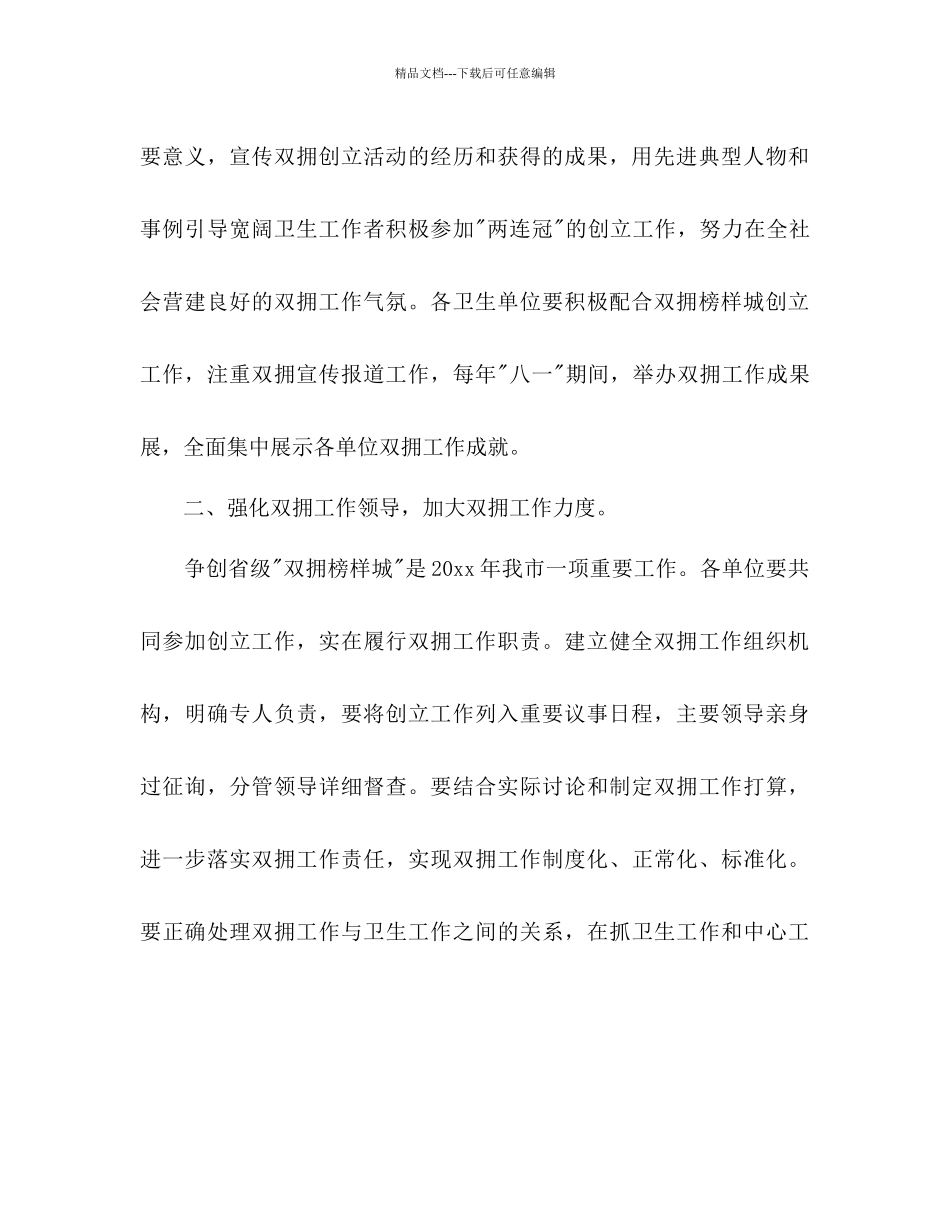 精品文档---下载后可任意编辑

要意义，宣传双拥创立活动的经历和获得的成果，用先进典型人物和事例引导宽阔卫生工作者积极参加"两连冠"的创立工作，努力在全社会营建良好的双拥工作气氛。各卫生单位要积极配合双拥榜样城创立工作，注重双拥宣传报道工作，每年"八一"期间，举办双拥工作成果展，全面集中展示各单位双拥工作成就。

二、强化双拥工作领导，加大双拥工作力度。

争创省级"双拥榜样城"是20xx年我市一项重要工作。各单位要共同参加创立工作，实在履行双拥工作职责。建立健全双拥工作组织机构，明确专人负责，要将创立工作列入重要议事日程，主要领导亲身过征询，分管领导详细督查。要结合实际讨论和制定双拥工作打算，进一步落实双拥工作责任，实现双拥工作制度化、正常化、标准化。要正确处理双拥工作与卫生工作之间的关系，在抓卫生工作和中心工